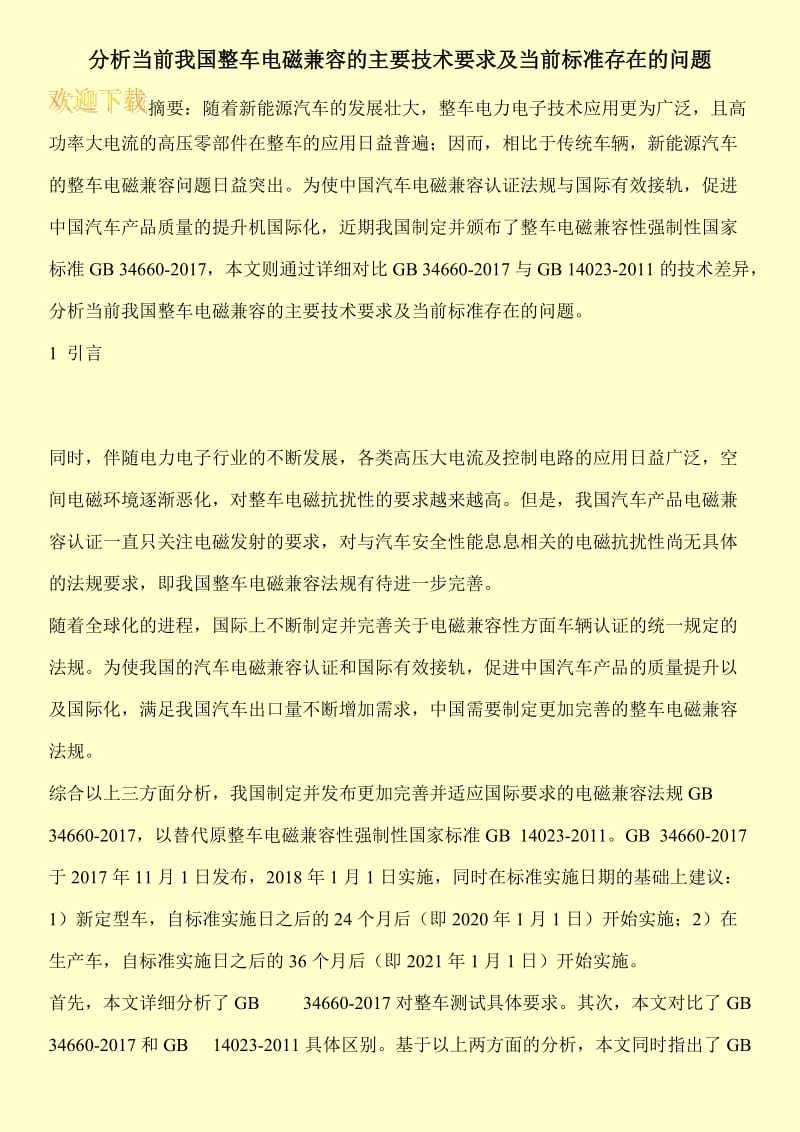 分析当前我国整车电磁兼容的主要技术要求及当前标准存在的问题

欢迎下载

摘要：随着新能源汽车的发展壮大，整车电力电子技术应用更为广泛，且高功率大电流的高压零部件在整车的应用日益普遍；因而，相比于传统车辆，新能源汽车的整车电磁兼容问题日益突出。为使中国汽车电磁兼容认证法规与国际有效接轨，促进中国汽车产品质量的提升机国际化，近期我国制定并颁布了整车电磁兼容性强制性国家标准 GB 34660-2017，本文则通过详细对比 GB 34660-2017 与 GB 14023-2011 的技术差异，分析当前我国整车电磁兼容的主要技术要求及当前标准存在的问题。

1 引言

同时，伴随电力电子行业的不断发展，各类高压大电流及控制电路的应用日益广泛，空间电磁环境逐渐恶化，对整车电磁抗扰性的要求越来越高。但是，我国汽车产品电磁兼容认证一直只关注电磁发射的要求，对与汽车安全性能息息相关的电磁抗扰性尚无具体的法规要求，即我国整车电磁兼容法规有待进一步完善。

随着全球化的进程，国际上不断制定并完善关于电磁兼容性方面车辆认证的统一规定的法规。为使我国的汽车电磁兼容认证和国际有效接轨，促进中国汽车产品的质量提升以及国际化，满足我国汽车出口量不断增加需求，中国需要制定更加完善的整车电磁兼容法规。

综合以上三方面分析，我国制定并发布更加完善并适应国际要求的电磁兼容法规 GB 34660-2017，以替代原整车电磁兼容性强制性国家标准 GB 14023-2011。GB 34660-2017 于 2017 年 11 月 1 日发布，2018 年 1 月 1 日实施，同时在标准实施日期的基础上建议：1）新定型车，自标准实施日之后的 24 个月后（即 2020 年 1 月 1 日）开始实施；2）在生产车，自标准实施日之后的 36 个月后（即 2021 年 1 月 1 日）开始实施。

首先，本文详细分析了 GB 34660-2017 对整车测试具体要求。其次，本文对比了 GB 34660-2017 和 GB 14023-2011 具体区别。基于以上两方面的分析，本文同时指出了 GB